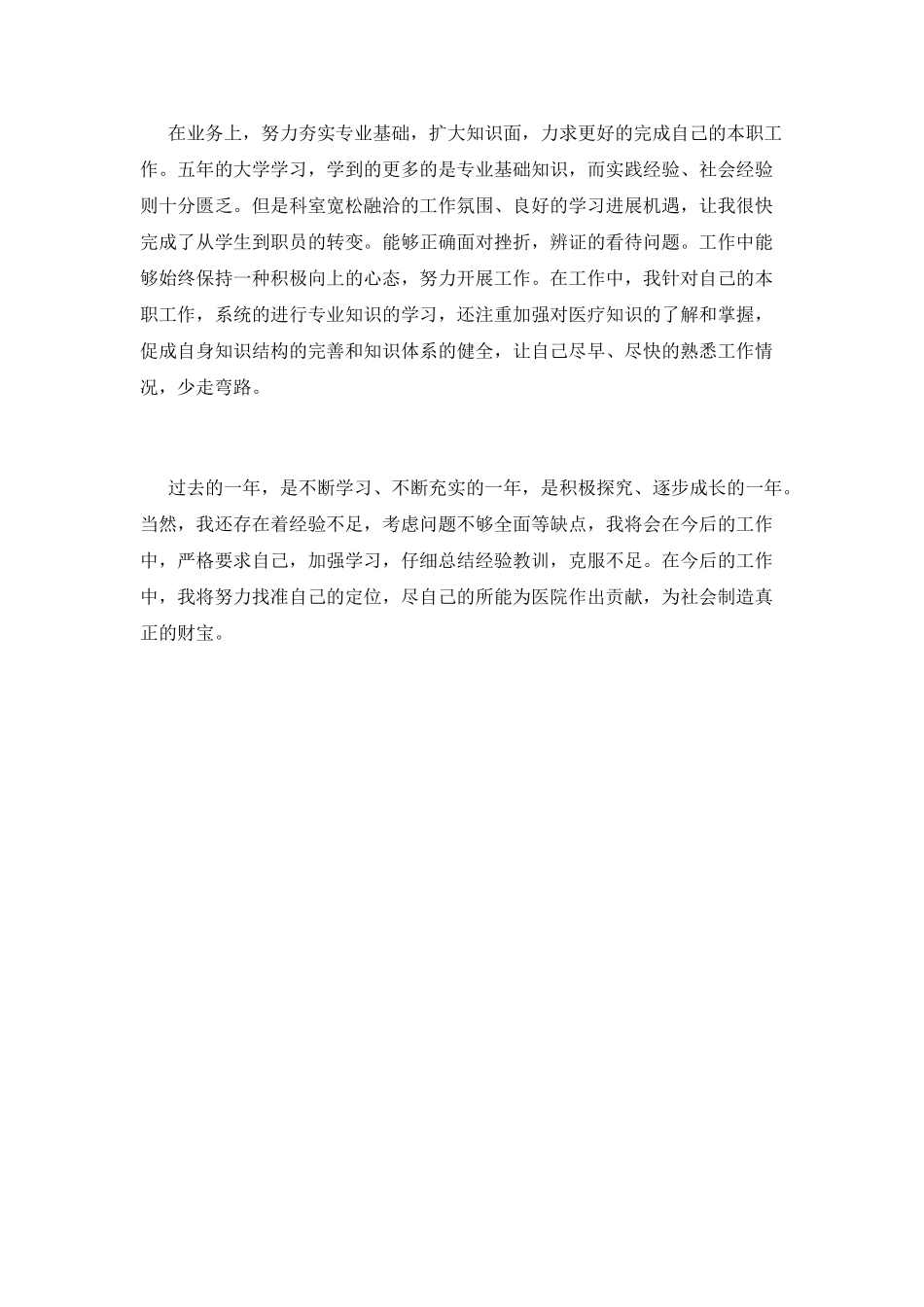 在业务上，努力夯实专业基础，扩大知识面，力求更好的完成自己的本职工作。五年的大学学习，学到的更多的是专业基础知识，而实践经验、社会经验则十分匮乏。但是科室宽松融洽的工作氛围、良好的学习进展机遇，让我很快完成了从学生到职员的转变。能够正确面对挫折，辨证的看待问题。工作中能够始终保持一种积极向上的心态，努力开展工作。在工作中，我针对自己的本职工作，系统的进行专业知识的学习，还注重加强对医疗知识的了解和掌握，促成自身知识结构的完善和知识体系的健全，让自己尽早、尽快的熟悉工作情况，少走弯路。

过去的一年，是不断学习、不断充实的一年，是积极探究、逐步成长的一年。当然，我还存在着经验不足，考虑问题不够全面等缺点，我将会在今后的工作中，严格要求自己，加强学习，仔细总结经验教训，克服不足。在今后的工作中，我将努力找准自己的定位，尽自己的所能为医院作出贡献，为社会制造真正的财宝。